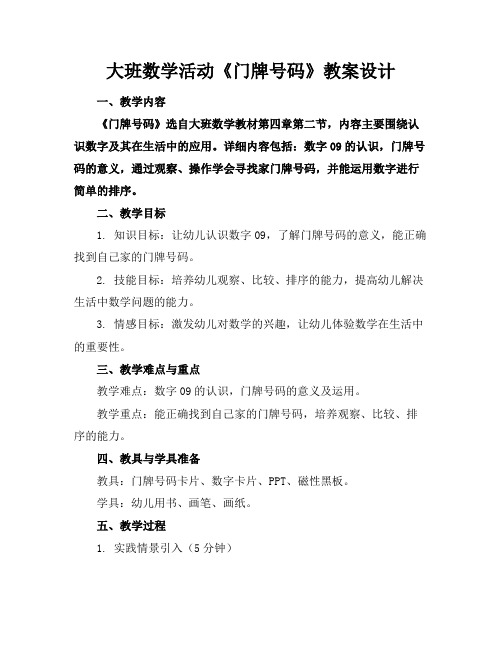 大班数学活动《门牌号码》教案设计

一、教学内容

《门牌号码》选自大班数学教材第四章第二节，内容主要围绕认识数字及其在生活中的应用。详细内容包括：数字 09 的认识，门牌号码的意义，通过观察、操作学会寻找家门牌号码，并能运用数字进行简单的排序。

二、教学目标

1. 知识目标：让幼儿认识数字 09，了解门牌号码的意义，能正确找到自己家的门牌号码。

2. 技能目标：培养幼儿观察、比较、排序的能力，提高幼儿解决生活中数学问题的能力。

3. 情感目标：激发幼儿对数学的兴趣，让幼儿体验数学在生活中的重要性。

三、教学难点与重点

教学难点：数字 09 的认识，门牌号码的意义及运用。

教学重点：能正确找到自己家的门牌号码，培养观察、比较、排序的能力。

四、教具与学具准备

教具：门牌号码卡片、数字卡片、PPT、磁性黑板。

学具：幼儿用书、画笔、画纸。

五、教学过程

1. 实践情景引入（5 分钟）